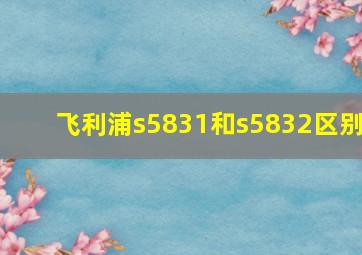 飞利浦s5831和s5832区别